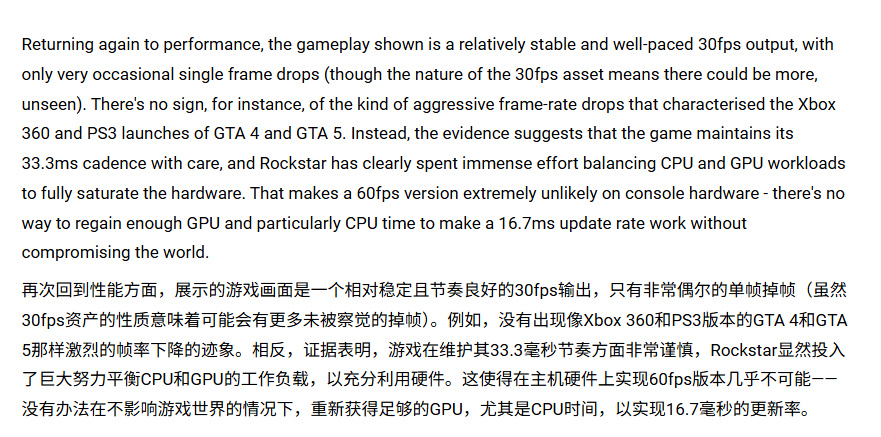 Returning again to performance, the gameplay shown is a relatively stable and well-paced 30fps output, with only very occasional single frame drops (though the nature of the 30fps asset means there could be more, unseen). There's no sign, for instance, of the kind of aggressive frame-rate drops that characterised the Xbox 360 and PS3 launches of GTA 4 and GTA 5. Instead, the evidence suggests that the game maintains its 33.3ms cadence with care, and Rockstar has clearly spent immense effort balancing CPU and GPU workloads to fully saturate the hardware. That makes a 60fps version extremely unlikely on console hardware - there's no way to regain enough GPU and particularly CPU time to make a 16.7ms update rate work without compromising the world.

再次回到性能方面，展示的游戏画面是一个相对稳定且节奏良好的30fps输出，只有非常偶尔的单帧掉帧（虽然30fps资产的性质意味着可能会有更多未被察觉的掉帧）。例如，没有出现像Xbox 360和PS3版本的GTA 4和GTA 5那样激烈的帧率下降的迹象。相反，证据表明，游戏在维护其33.3毫秒节奏方面非常谨慎，Rockstar显然投入了巨大努力平衡CPU和GPU的工作负载，以充分利用硬件。这使得在主机硬件上实现60fps版本几乎不可能——没有办法在不影响游戏世界的情况下，重新获得足够的GPU，尤其是CPU时间，以实现16.7毫秒的更新率。